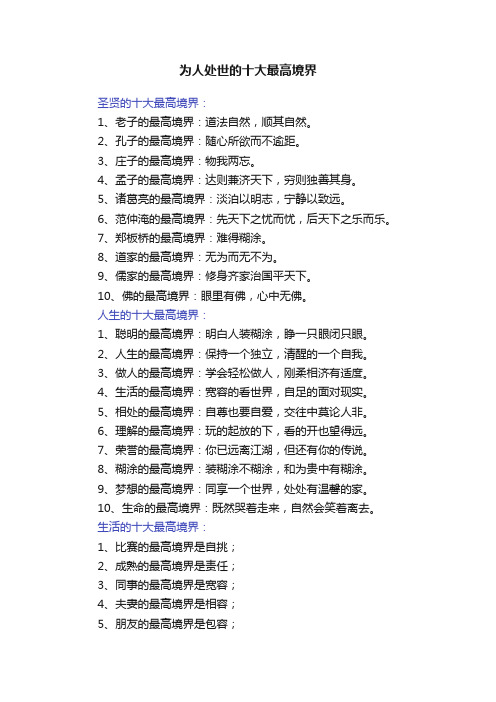 为人处世的十大最高境界

圣贤的十大最高境界：

1、老子的最高境界：道法自然，顺其自然。

2、孔子的最高境界：随心所欲而不逾距。

3、庄子的最高境界：物我两忘。

4、孟子的最高境界：达则兼济天下，穷则独善其身。

5、诸葛亮的最高境界：淡泊以明志，宁静以致远。

6、范仲淹的最高境界：先天下之忧而忧，后天下之乐而乐。

7、郑板桥的最高境界：难得糊涂。

8、道家的最高境界：无为而无不为。

9、儒家的最高境界：修身齐家治国平天下。

10、佛的最高境界：眼里有佛，心中无佛。

人生的十大最高境界：

1、聪明的最高境界：明白人装糊涂，睁一只眼闭只眼。

2、人生的最高境界：保持一个独立，清醒的一个自我。

3、做人的最高境界：学会轻松做人，刚柔相济有适度。

4、生活的最高境界：宽容的看世界，自足的面对现实。

5、相处的最高境界：自尊也要自爱，交往中莫论人非。

6、理解的最高境界：玩的起放的下，看的开也望得远。

7、荣誉的最高境界：你已远离江湖，但还有你的传说。

8、糊涂的最高境界：装糊涂不糊涂，和为贵中有糊涂。

9、梦想的最高境界：同享一个世界，处处有温馨的家。

10、生命的最高境界：既然哭着走来，自然会笑着离去。

生活的十大最高境界：

1、比赛的最高境界是自挑；

2、成熟的最高境界是责任；

3、同事的最高境界是宽容；

4、夫妻的最高境界是相容；

5、朋友的最高境界是包容；